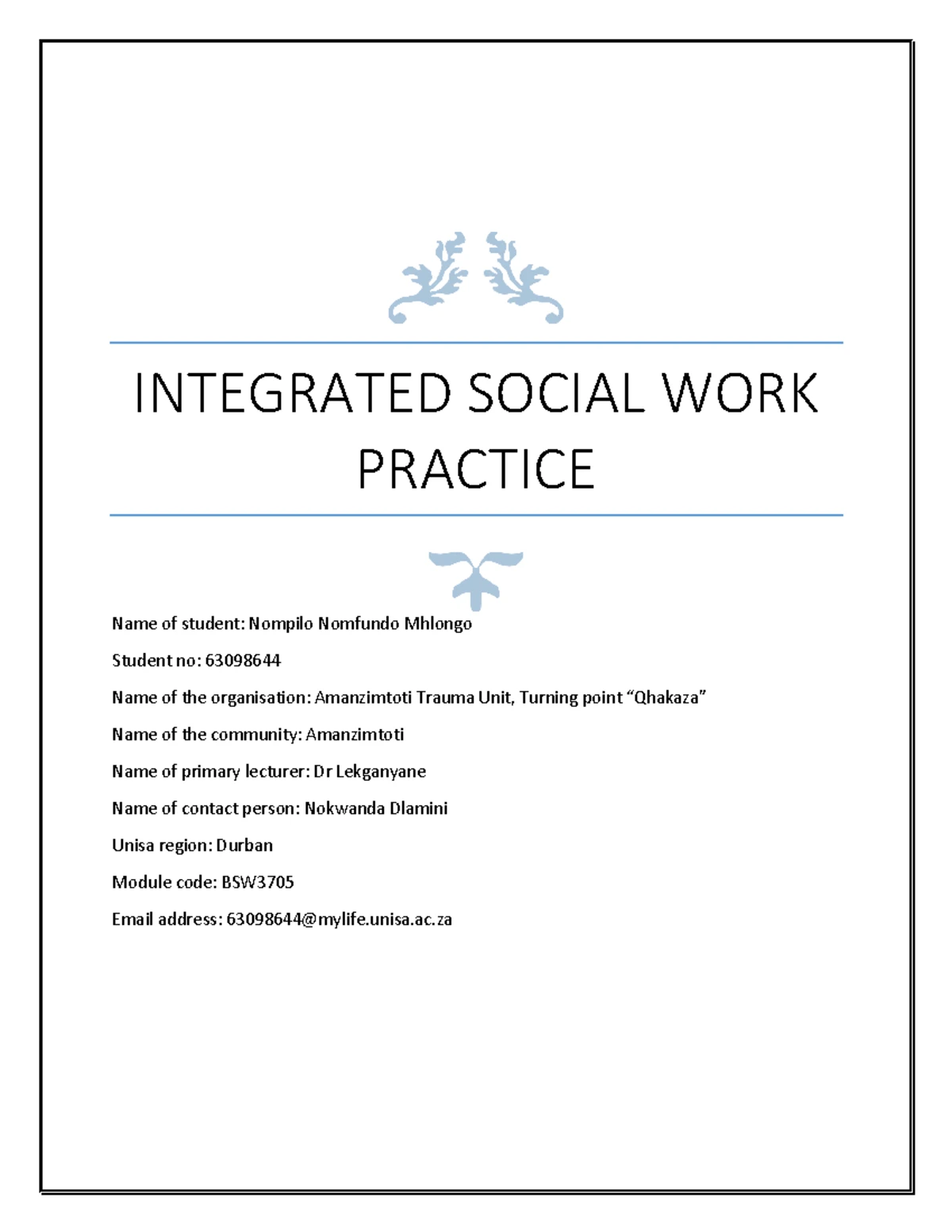 INTEGRATED SOCIAL WORK PRACTICE

Name of student: Nompilo Nomfundo Mhlongo

Student no: 63098644

Name of the organisation: Amanzimtoti Trauma Unit, Turning point “Qhakaza”

Name of the community: Amanzimtoti

Name of primary lecturer: Dr Lekganyane

Name of contact person: Nokwanda Dlamini

Unisa region: Durban

Module code: BSW3705

Email address: 63098644@mylife.unisa.ac.za